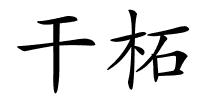 干柘